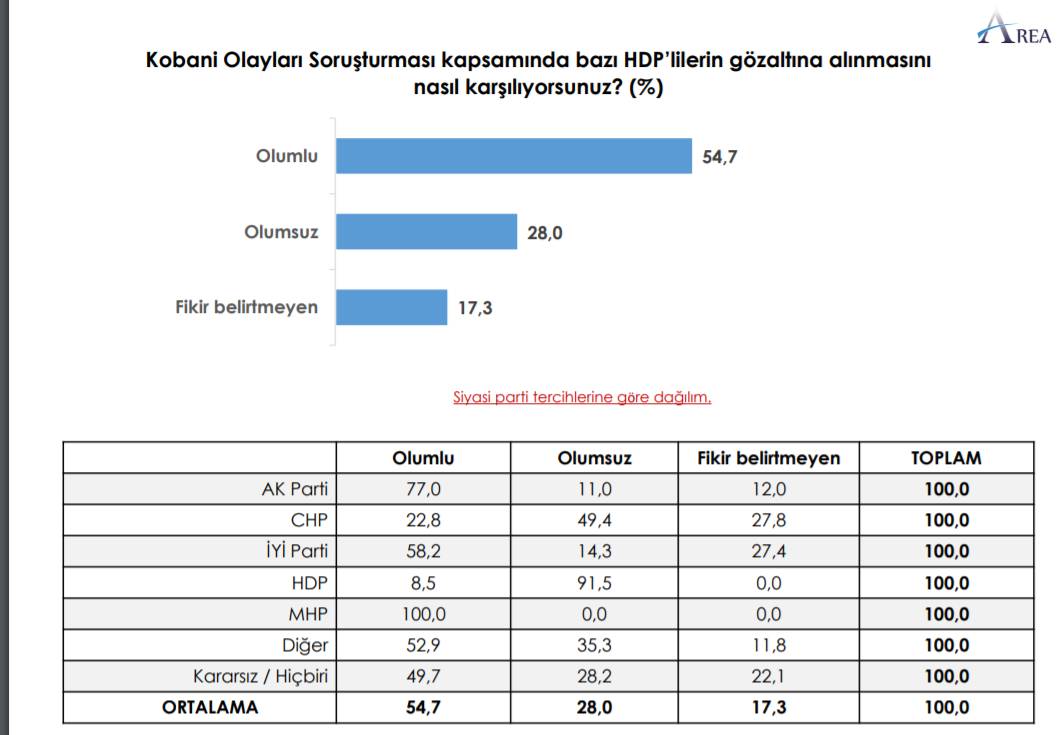 AREA

Kobani Olayları Soruşturması kapsamında bazı HDP'lilerin gözaltına alınmasını nasıl karşılıyorsunuz? (%)

Olumlu 54,7
Olumsuz 28,0
Fikir belirtmeyen 17,3

Siyasi parti tercihlerine göre dağılım.

| | Olumlu | Olumsuz | Fikir belirtmeyen | TOPLAM |
|---|---|---|---|---|
| AK Parti | 77,0 | 11,0 | 12,0 | 100,0 |
| CHP | 22,8 | 49,4 | 27,8 | 100,0 |
| İYİ Parti | 58,2 | 14,3 | 27,4 | 100,0 |
| HDP | 8,5 | 91,5 | 0,0 | 100,0 |
| MHP | 100,0 | 0,0 | 0,0 | 100,0 |
| Diğer | 52,9 | 35,3 | 11,8 | 100,0 |
| Kararsız / Hiçbiri | 49,7 | 28,2 | 22,1 | 100,0 |
| ORTALAMA | 54,7 | 28,0 | 17,3 | 100,0 |